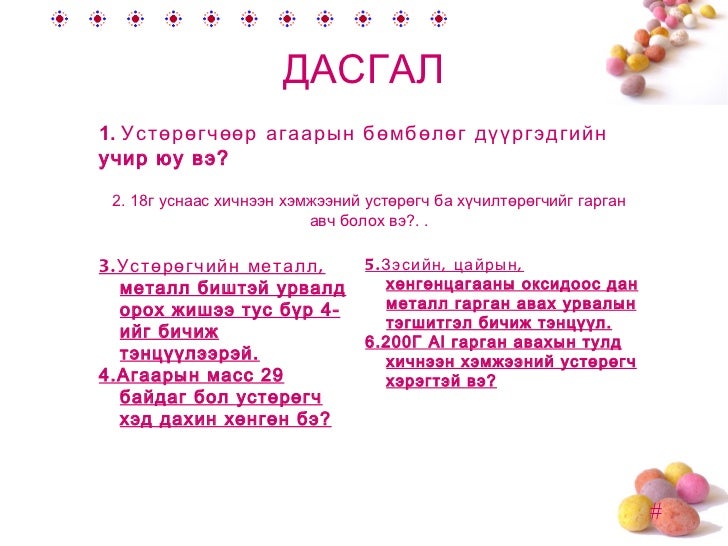 ДАСГАЛ

1. Устөрөгчөөр агаарын бөмбөлөг дүүргэдгийн учир юу вэ?

2. 18г уснаас хичнээн хэмжээний устөрөгч ба хүчилтөрөгчийг гарган авч болох вэ?. .

3.Устөрөгчийн металл, металл биштэй урвалд орох жишээ тус бүр 4-ийг бичиж тэнцүүлээрэй.

4.Агаарын масс 29 байдаг бол устөрөгч хэд дахин хөнгөн бэ?

5.Зэсийн, цайрын, хөнгөнцагааны оксидоос дан металл гарган авах урвалын тэгшитгэл бичиж тэнцүүл.

6.200Г Al гарган авахын тулд хичнээн хэмжээний устөрөгч хэрэгтэй вэ?

#